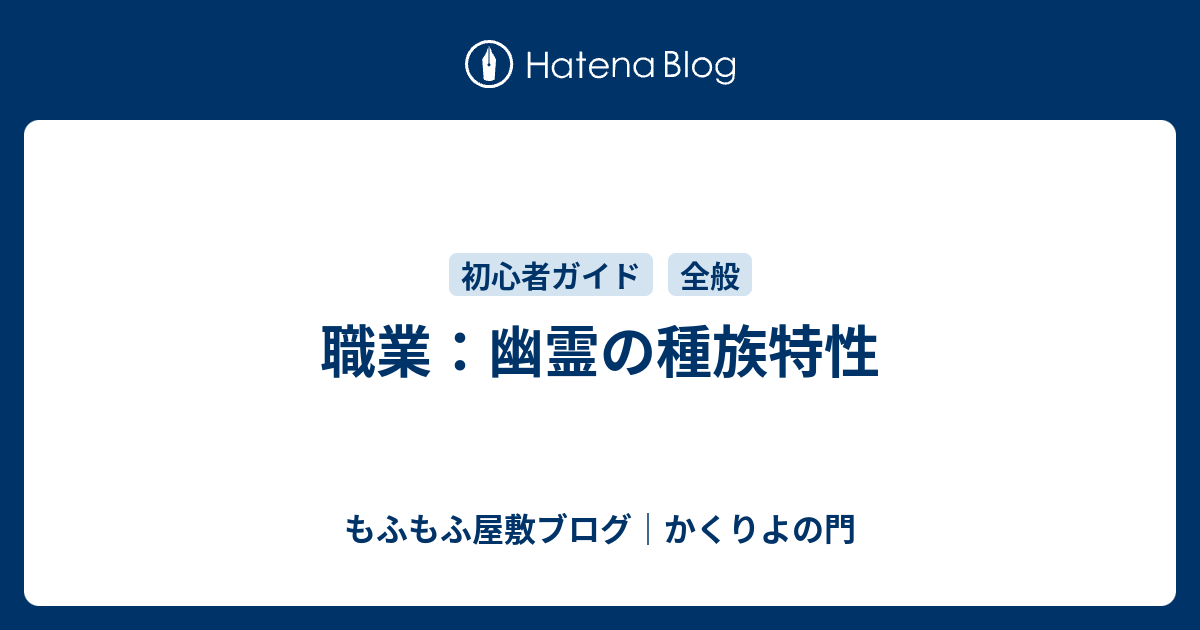 Hatena Blog

初心者ガイド　全般

職業：幽霊の種族特性

もふもふ屋敷ブログ｜かくりよの門